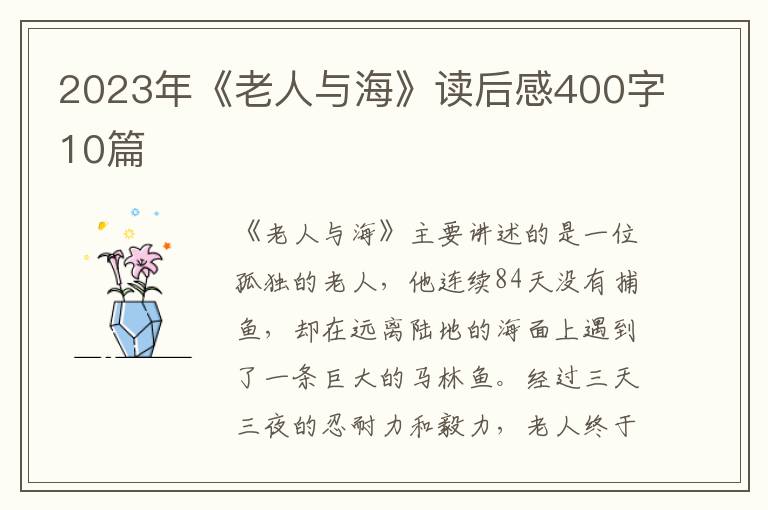 2023年《老人与海》读后感400字10篇

《老人与海》主要讲述的是一位孤独的老人，他连续84天没有捕鱼，却在远离陆地的海面上遇到了一条巨大的马林鱼。经过三天三夜的忍耐力和毅力，老人终于